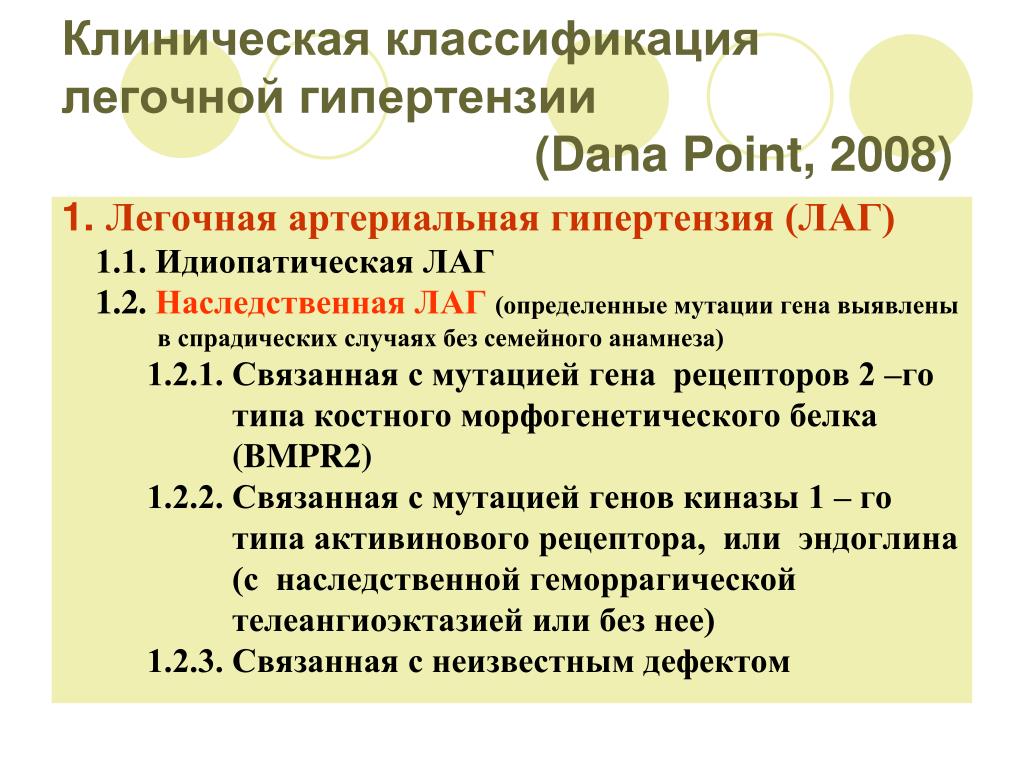 Клиническая классификация легочной гипертензии
(Dana Point, 2008)

1. Легочная артериальная гипертензия (ЛАГ)

1.1. Идиопатическая ЛАГ

1.2. Наследственная ЛАГ (определенные мутации гена выявлены в спрадических случаях без семейного анамнеза)

1.2.1. Связанная с мутацией гена рецепторов 2 –го типа костного морфогенетического белка (BMPR2)

1.2.2. Связанная с мутацией генов киназы 1 – го типа активинового рецептора, или эндоглина (с наследственной геморрагической телеангиоэктазией или без нее)

1.2.3. Связанная с неизвестным дефектом